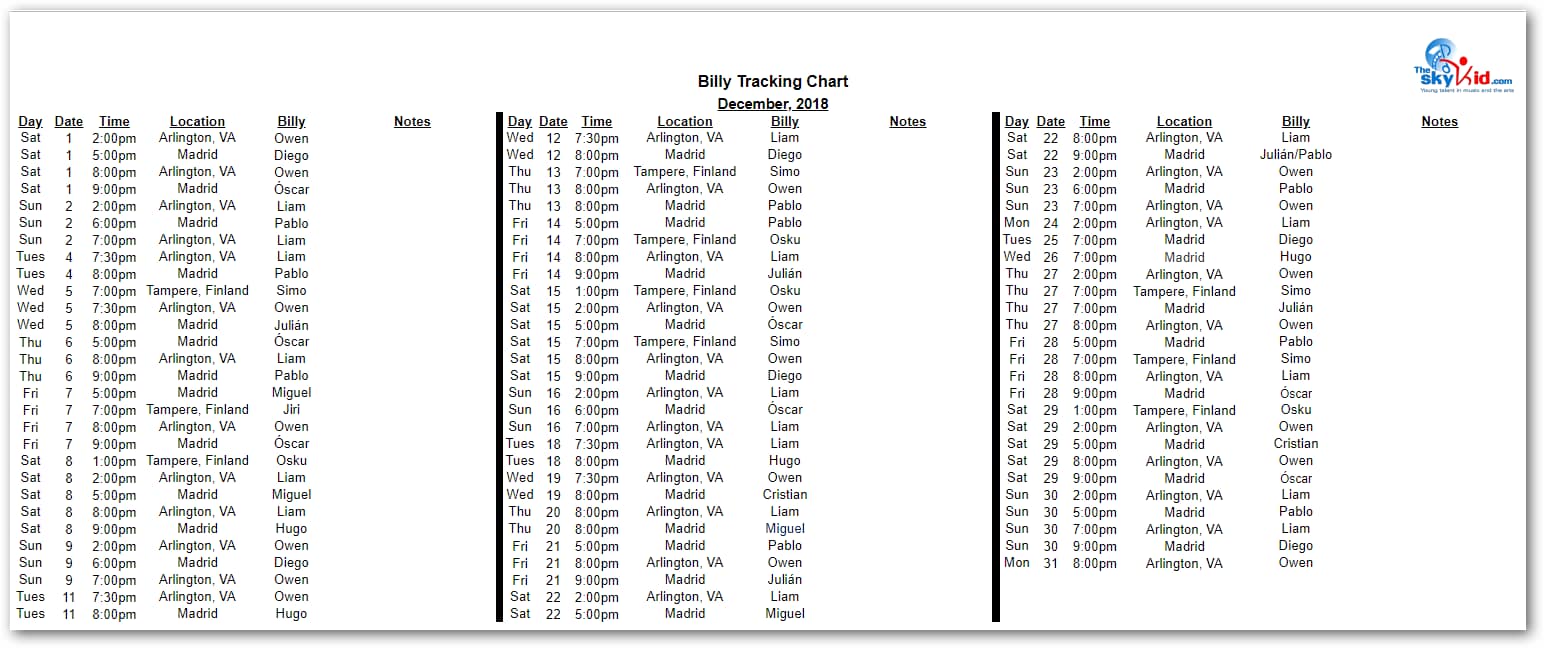 The SkyKid.com
Young talent in music and the arts

Billy Tracking Chart
December, 2018

| Day | Date | Time | Location | Billy | Notes |
|---|---|---|---|---|---|
| Sat | 1 | 2:00pm | Arlington, VA | Owen | |
| Sat | 1 | 5:00pm | Madrid | Diego | |
| Sat | 1 | 8:00pm | Arlington, VA | Owen | |
| Sat | 1 | 9:00pm | Madrid | Óscar | |
| Sun | 2 | 2:00pm | Arlington, VA | Liam | |
| Sun | 2 | 6:00pm | Madrid | Pablo | |
| Sun | 2 | 7:00pm | Arlington, VA | Liam | |
| Tues | 4 | 7:30pm | Arlington, VA | Liam | |
| Tues | 4 | 8:00pm | Madrid | Pablo | |
| Wed | 5 | 7:00pm | Tampere, Finland | Simo | |
| Wed | 5 | 7:30pm | Arlington, VA | Owen | |
| Wed | 5 | 8:00pm | Madrid | Julián | |
| Thu | 6 | 5:00pm | Madrid | Óscar | |
| Thu | 6 | 8:00pm | Arlington, VA | Liam | |
| Thu | 6 | 9:00pm | Madrid | Pablo | |
| Fri | 7 | 5:00pm | Madrid | Miguel | |
| Fri | 7 | 7:00pm | Tampere, Finland | Jiri | |
| Fri | 7 | 8:00pm | Arlington, VA | Owen | |
| Fri | 7 | 9:00pm | Madrid | Óscar | |
| Sat | 8 | 1:00pm | Tampere, Finland | Osku | |
| Sat | 8 | 2:00pm | Arlington, VA | Liam | |
| Sat | 8 | 5:00pm | Madrid | Miguel | |
| Sat | 8 | 8:00pm | Arlington, VA | Liam | |
| Sat | 8 | 9:00pm | Madrid | Hugo | |
| Sun | 9 | 2:00pm | Arlington, VA | Owen | |
| Sun | 9 | 6:00pm | Madrid | Diego | |
| Sun | 9 | 7:00pm | Arlington, VA | Owen | |
| Tues | 11 | 7:30pm | Arlington, VA | Owen | |
| Tues | 11 | 8:00pm | Madrid | Hugo | |

| Day | Date | Time | Location | Billy | Notes |
|---|---|---|---|---|---|
| Wed | 12 | 7:30pm | Arlington, VA | Liam | |
| Wed | 12 | 8:00pm | Madrid | Diego | |
| Thu | 13 | 7:00pm | Tampere, Finland | Simo | |
| Thu | 13 | 8:00pm | Arlington, VA | Owen | |
| Thu | 13 | 8:00pm | Madrid | Pablo | |
| Fri | 14 | 5:00pm | Madrid | Pablo | |
| Fri | 14 | 7:00pm | Tampere, Finland | Osku | |
| Fri | 14 | 8:00pm | Arlington, VA | Liam | |
| Fri | 14 | 9:00pm | Madrid | Julián | |
| Sat | 15 | 1:00pm | Tampere, Finland | Osku | |
| Sat | 15 | 2:00pm | Arlington, VA | Owen | |
| Sat | 15 | 5:00pm | Madrid | Óscar | |
| Sat | 15 | 7:00pm | Tampere, Finland | Simo | |
| Sat | 15 | 8:00pm | Arlington, VA | Owen | |
| Sat | 15 | 9:00pm | Madrid | Diego | |
| Sun | 16 | 2:00pm | Arlington, VA | Liam | |
| Sun | 16 | 6:00pm | Madrid | Óscar | |
| Sun | 16 | 7:00pm | Arlington, VA | Liam | |
| Tues | 18 | 7:30pm | Arlington, VA | Liam | |
| Tues | 18 | 8:00pm | Madrid | Hugo | |
| Wed | 19 | 7:30pm | Arlington, VA | Owen | |
| Wed | 19 | 8:00pm | Madrid | Cristian | |
| Thu | 20 | 8:00pm | Arlington, VA | Liam | |
| Thu | 20 | 8:00pm | Madrid | Miguel | |
| Fri | 21 | 5:00pm | Madrid | Pablo | |
| Fri | 21 | 8:00pm | Arlington, VA | Owen | |
| Fri | 21 | 9:00pm | Madrid | Julián | |
| Sat | 22 | 2:00pm | Arlington, VA | Liam | |
| Sat | 22 | 5:00pm | Madrid | Miguel | |

| Day | Date | Time | Location | Billy | Notes |
|---|---|---|---|---|---|
| Sat | 22 | 8:00pm | Arlington, VA | Liam | |
| Sat | 22 | 9:00pm | Madrid | Julián/Pablo | |
| Sun | 23 | 2:00pm | Arlington, VA | Owen | |
| Sun | 23 | 6:00pm | Madrid | Pablo | |
| Sun | 23 | 7:00pm | Arlington, VA | Owen | |
| Mon | 24 | 2:00pm | Arlington, VA | Liam | |
| Tues | 25 | 7:00pm | Madrid | Diego | |
| Wed | 26 | 7:00pm | Madrid | Hugo | |
| Thu | 27 | 2:00pm | Arlington, VA | Owen | |
| Thu | 27 | 7:00pm | Tampere, Finland | Simo | |
| Thu | 27 | 7:00pm | Madrid | Julián | |
| Thu | 27 | 8:00pm | Arlington, VA | Owen | |
| Fri | 28 | 5:00pm | Madrid | Pablo | |
| Fri | 28 | 7:00pm | Tampere, Finland | Simo | |
| Fri | 28 | 8:00pm | Arlington, VA | Liam | |
| Fri | 28 | 9:00pm | Madrid | Óscar | |
| Sat | 29 | 1:00pm | Tampere, Finland | Osku | |
| Sat | 29 | 2:00pm | Arlington, VA | Owen | |
| Sat | 29 | 5:00pm | Madrid | Cristian | |
| Sat | 29 | 8:00pm | Arlington, VA | Owen | |
| Sat | 29 | 9:00pm | Madrid | Óscar | |
| Sun | 30 | 2:00pm | Arlington, VA | Liam | |
| Sun | 30 | 5:00pm | Madrid | Pablo | |
| Sun | 30 | 7:00pm | Arlington, VA | Liam | |
| Sun | 30 | 9:00pm | Madrid | Diego | |
| Mon | 31 | 8:00pm | Arlington, VA | Owen | |